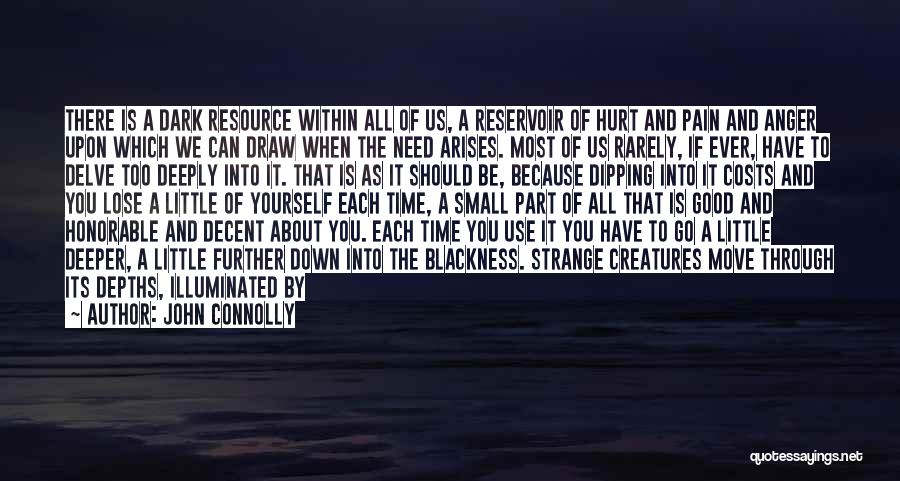 THERE IS A DARK RESOURCE WITHIN ALL OF US, A RESERVOIR OF HURT AND PAIN AND ANGER UPON WHICH WE CAN DRAW WHEN THE NEED ARISES. MOST OF US RARELY, IF EVER, HAVE TO DELVE TOO DEEPLY INTO IT. THAT IS AS IT SHOULD BE, BECAUSE DIPPING INTO IT COSTS AND YOU LOSE A LITTLE OF YOURSELF EACH TIME, A SMALL PART OF ALL THAT IS GOOD AND HONORABLE AND DECENT ABOUT YOU. EACH TIME YOU USE IT YOU HAVE TO GO A LITTLE DEEPER, A LITTLE FURTHER DOWN INTO THE BLACKNESS. STRANGE CREATURES MOVE THROUGH ITS DEPTHS, ILLUMINATED BY

— AUTHOR: JOHN CONNOLLY

quotessayings.net